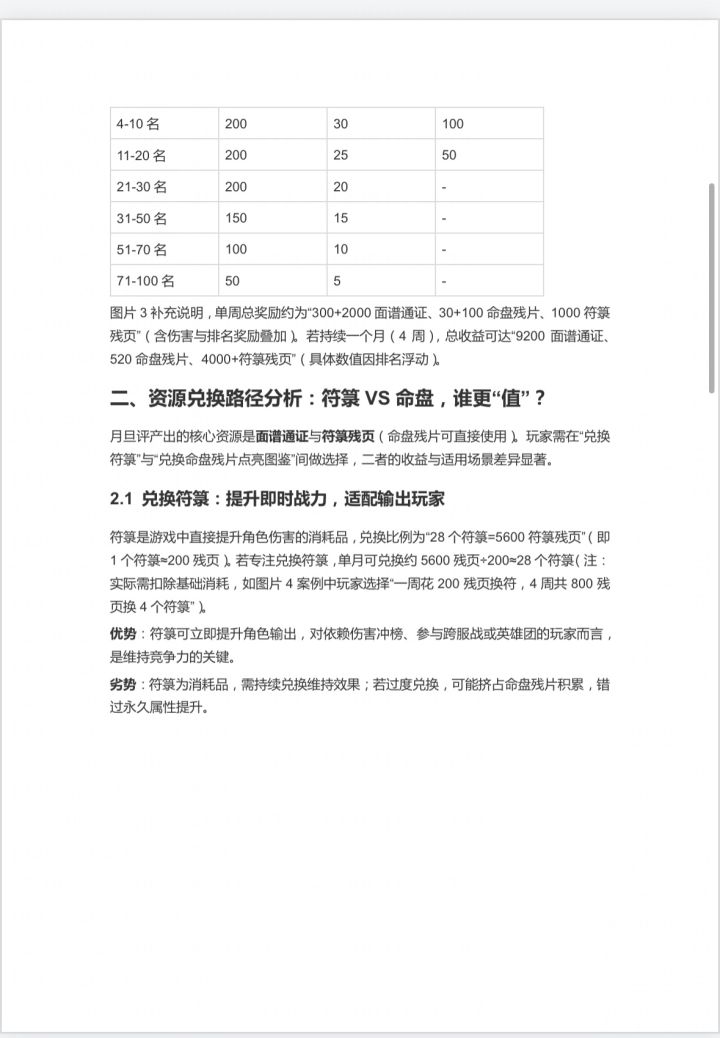 | 4-10名 | 200 | 30 | 100 |
|---|---|---|---|
| 11-20名 | 200 | 25 | 50 |
| 21-30名 | 200 | 20 | - |
| 31-50名 | 150 | 15 | - |
| 51-70名 | 100 | 10 | - |
| 71-100名 | 50 | 5 | - |

图片3补充说明，单周总奖励约为“300+2000面谱通证、30+100命盘残片、1000符箓残页”（含伤害与排名奖励叠加）。若持续一个月（4周），总收益可达“9200面谱通证、520命盘残片、4000+符箓残页”（具体数值因排名浮动）。

二、资源兑换路径分析：符箓VS命盘，谁更“值”？

月旦评产出的核心资源是面谱通证与符箓残页（命盘残片可直接使用）。玩家需在“兑换符箓”与“兑换命盘残片点亮图鉴”间做选择，二者的收益与适用场景差异显著。

2.1 兑换符箓：提升即时战力，适配输出玩家

符箓是游戏中直接提升角色伤害的消耗品，兑换比例为“28个符箓=5600符箓残页”（即1个符箓≈200残页）。若专注兑换符箓，单月可兑换约5600残页÷200≈28个符箓（注：实际需扣除基础消耗，如图片4案例中玩家选择“一周花200残页换符，4周共800残页换4个符箓”）。

优势：符箓可立即提升角色输出，对依赖伤害冲榜、参与跨服战或英雄团的玩家而言，是维持竞争力的关键。

劣势：符箓为消耗品，需持续兑换维持效果；若过度兑换，可能挤占命盘残片积累，错过永久属性提升。